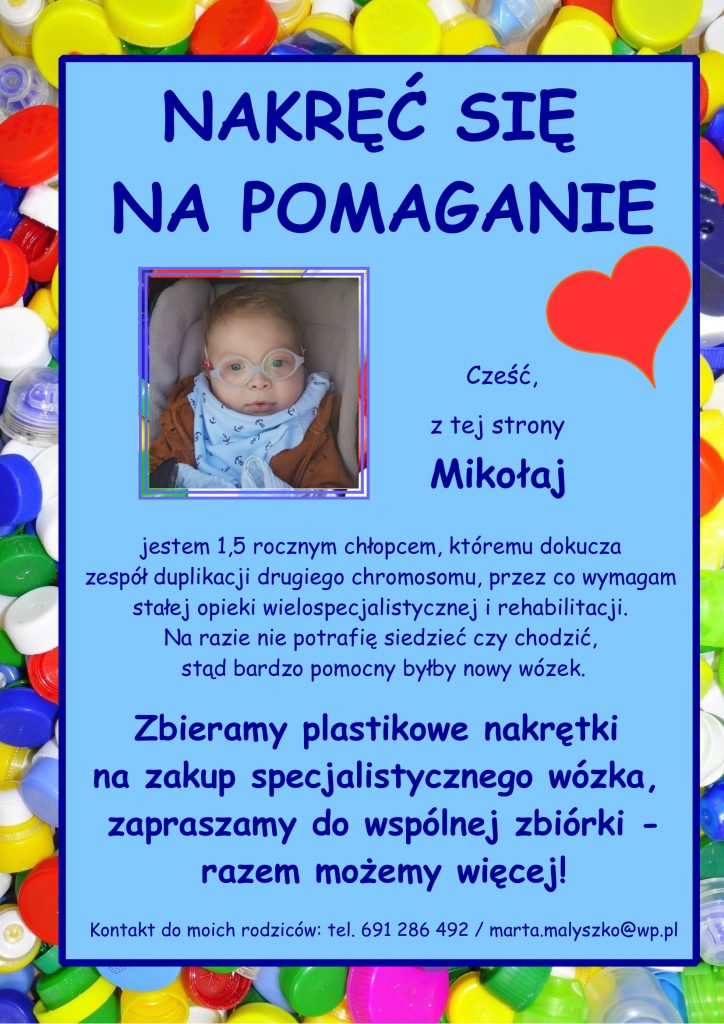 NAKRĘĆ SIĘ
NA POMAGANIE

Cześć,

z tej strony

Mikołaj

jestem 1,5 rocznym chłopcem, któremu dokucza zespół duplikacji drugiego chromosomu, przez co wymagam stałej opieki wielospecjalistycznej i rehabilitacji. Na razie nie potrafię siedzieć czy chodzić, stąd bardzo pomocny byłby nowy wózek.

Zbieramy plastikowe nakrętki na zakup specjalistycznego wózka, zapraszamy do wspólnej zbiórki - razem możemy więcej!

Kontakt do moich rodziców: tel. 691 286 492 / marta.malyszko@wp.pl